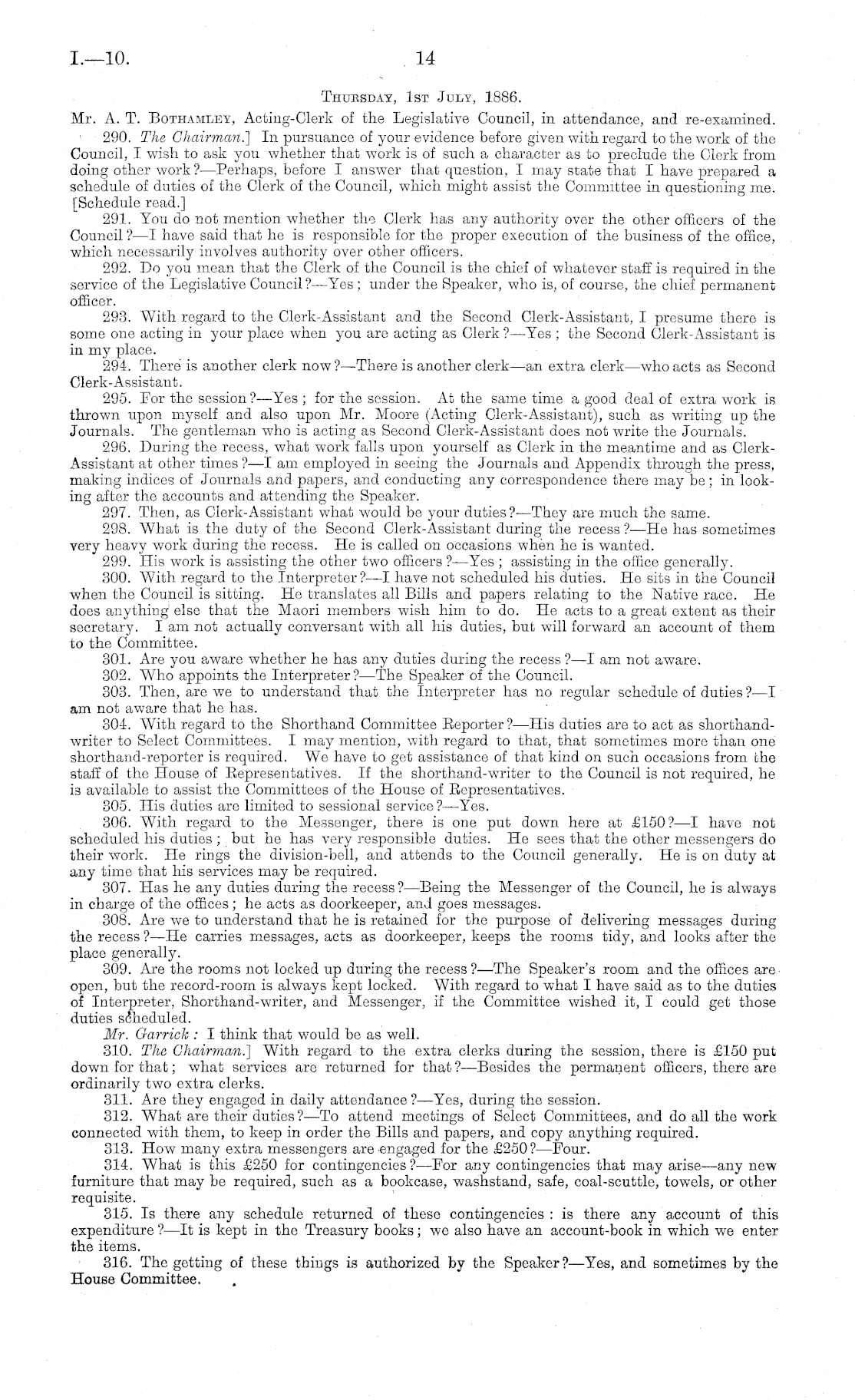 I.—10.

14

Thursday, 1st July, 1886.

Mr. A. T. Bothamley, Acting-Clerk of the Legislative Council, in attendance, and re-examined.

290. The Chairman.] In pursuance of your evidence before given with regard to the work of the Council, I wish to ask you whether that work is of such a character as to preclude the Clerk from doing other work?—Perhaps, before I answer that question, I may state that I have prepared a schedule of duties of the Clerk of the Council, which might assist the Committee in questioning me. [Schedule read.]

291. You do not mention whether the Clerk has any authority over the other officers of the Council?—I have said that he is responsible for the proper execution of the business of the office, which necessarily involves authority over other officers.

292. Do you mean that the Clerk of the Council is the chief of whatever staff is required in the service of the Legislative Council?—Yes; under the Speaker, who is, of course, the chief permanent officer.

293. With regard to the Clerk-Assistant and the Second Clerk-Assistant, I presume there is some one acting in your place when you are acting as Clerk?—Yes; the Second Clerk-Assistant is in my place.

294. There is another clerk now?—There is another clerk—an extra clerk—who acts as Second Clerk-Assistant.

295. For the session?—Yes; for the session. At the same time a good deal of extra work is thrown upon myself and also upon Mr. Moore (Acting Clerk-Assistant), such as writing up the Journals. The gentleman who is acting as Second Clerk-Assistant does not write the Journals.

296. During the recess, what work falls upon yourself as Clerk in the meantime and as Clerk-Assistant at other times?—I am employed in seeing the Journals and Appendix through the press, making indices of Journals and papers, and conducting any correspondence there may be; in looking after the accounts and attending the Speaker.

297. Then, as Clerk-Assistant what would be your duties?—They are much the same.

298. What is the duty of the Second Clerk-Assistant during the recess?—He has sometimes very heavy work during the recess. He is called on occasions when he is wanted.

299. His work is assisting the other two officers?—Yes; assisting in the office generally.

300. With regard to the Interpreter?—I have not scheduled his duties. He sits in the Council when the Council is sitting. He translates all Bills and papers relating to the Native race. He does anything else that the Maori members wish him to do. He acts to a great extent as their secretary. I am not actually conversant with all his duties, but will forward an account of them to the Committee.

301. Are you aware whether he has any duties during the recess?—I am not aware.

302. Who appoints the Interpreter?—The Speaker of the Council.

303. Then, are we to understand that the Interpreter has no regular schedule of duties?—I am not aware that he has.

304. With regard to the Shorthand Committee Reporter?—His duties are to act as shorthand-writer to Select Committees. I may mention, with regard to that, that sometimes more than one shorthand-reporter is required. We have to get assistance of that kind on such occasions from the staff of the House of Representatives. If the shorthand-writer to the Council is not required, he is available to assist the Committees of the House of Representatives.

305. His duties are limited to sessional service?—Yes.

306. With regard to the Messenger, there is one put down here at £150?—I have not scheduled his duties; but he has very responsible duties. He sees that the other messengers do their work. He rings the division-bell, and attends to the Council generally. He is on duty at any time that his services may be required.

307. Has he any duties during the recess?—Being the Messenger of the Council, he is always in charge of the offices; he acts as doorkeeper, and goes messages.

308. Are we to understand that he is retained for the purpose of delivering messages during the recess?—He carries messages, acts as doorkeeper, keeps the rooms tidy, and looks after the place generally.

309. Are the rooms not locked up during the recess?—The Speaker's room and the offices are open, but the record-room is always kept locked. With regard to what I have said as to the duties of Interpreter, Shorthand-writer, and Messenger, if the Committee wished it, I could get those duties scheduled.

Mr. Garrick: I think that would be as well.

310. The Chairman.] With regard to the extra clerks during the session, there is £150 put down for that; what services are returned for that?—Besides the permanent officers, there are ordinarily two extra clerks.

311. Are they engaged in daily attendance?—Yes, during the session.

312. What are their duties?—To attend meetings of Select Committees, and do all the work connected with them, to keep in order the Bills and papers, and copy anything required.

313. How many extra messengers are engaged for the £250?—Four.

314. What is this £250 for contingencies?—For any contingencies that may arise—any new furniture that may be required, such as a bookcase, washstand, safe, coal-scuttle, towels, or other requisite.

315. Is there any schedule returned of these contingencies: is there any account of this expenditure?—It is kept in the Treasury books; we also have an account-book in which we enter the items.

316. The getting of these things is authorized by the Speaker?—Yes, and sometimes by the House Committee.